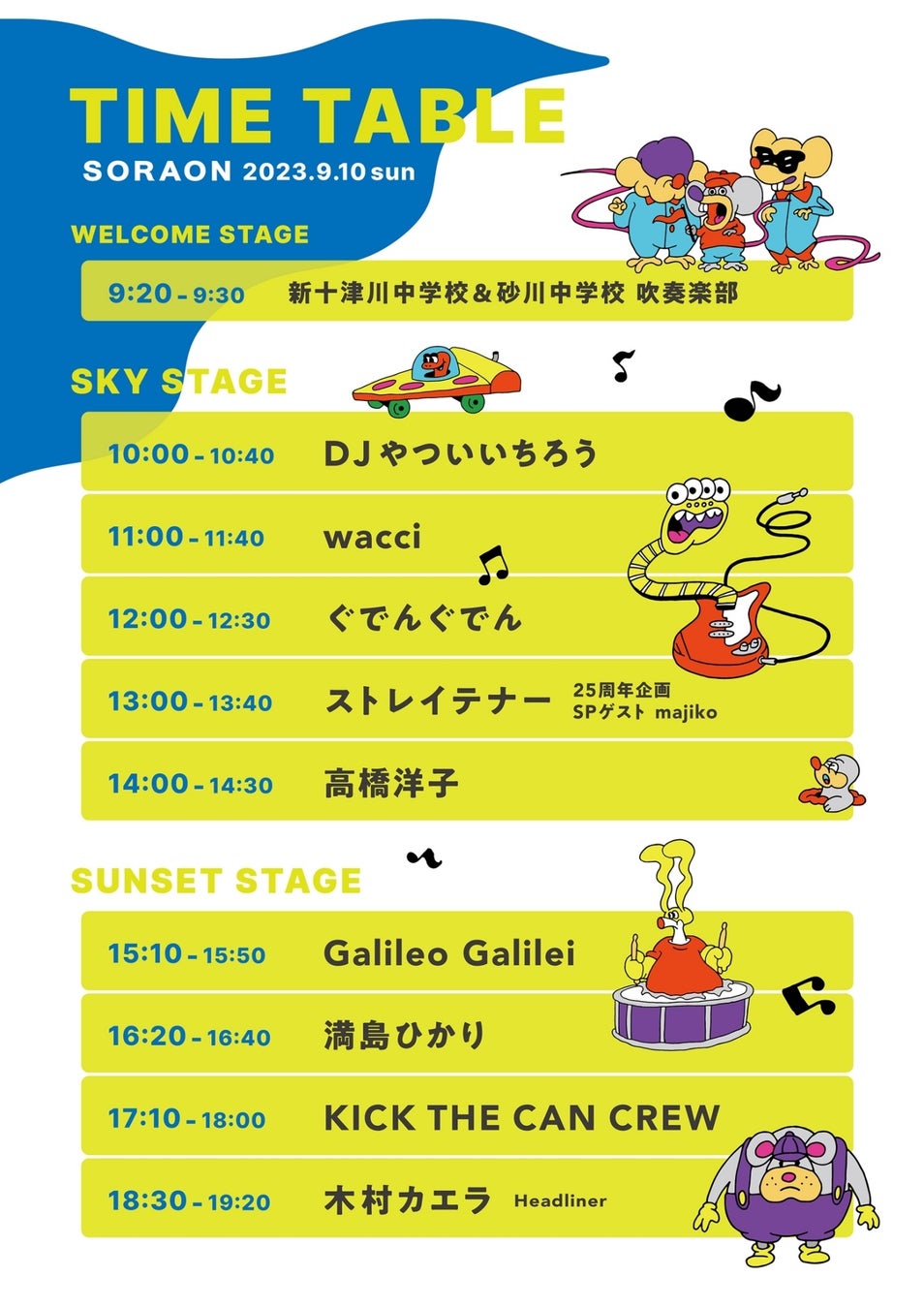 TIME TABLE
SORAON 2023.9.10 sun

WELCOME STAGE

9:20 - 9:30 新十津川中学校＆砂川中学校 吹奏楽部

SKY STAGE

10:00 - 10:40 DJやついいちろう

11:00 - 11:40 wacci

12:00 - 12:30 ぐでんぐでん

13:00 - 13:40 ストレイテナー 25周年企画 SPゲスト majiko

14:00 - 14:30 高橋洋子

SUNSET STAGE

15:10 - 15:50 Galileo Galilei

16:20 - 16:40 満島ひかり

17:10 - 18:00 KICK THE CAN CREW

18:30 - 19:20 木村カエラ Headliner